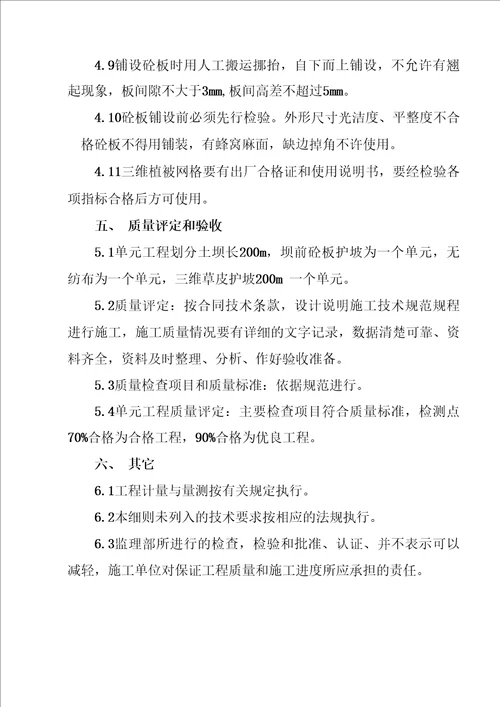 4.9铺设砼板时用人工搬运挪抬，自下而上铺设，不允许有翘起现象，板间隙不大于3mm,板间高差不超过5mm。

4.10砼板铺设前必须先行检验。外形尺寸光洁度、平整度不合格砼板不得用铺装，有蜂窝麻面，缺边掉角不许使用。

4.11三维植被网格要有出厂合格证和使用说明书，要经检验各项指标合格后方可使用。

五、 质量评定和验收

5.1单元工程划分土坝长200m，坝前砼板护坡为一个单元，无纺布为一个单元，三维草皮护坡200m 一个单元。

5.2质量评定：按合同技术条款，设计说明施工技术规范规程进行施工，施工质量情况要有详细的文字记录，数据清楚可靠、资料齐全，资料及时整理、分析、作好验收准备。

5.3质量检查项目和质量标准：依据规范进行。

5.4单元工程质量评定：主要检查项目符合质量标准，检测点70%合格为合格工程，90%合格为优良工程。

六、 其它

6.1工程计量与量测按有关规定执行。

6.2本细则未列入的技术要求按相应的法规执行。

6.3监理部所进行的检查，检验和批准、认证、并不表示可以减轻，施工单位对保证工程质量和施工进度所应承担的责任。